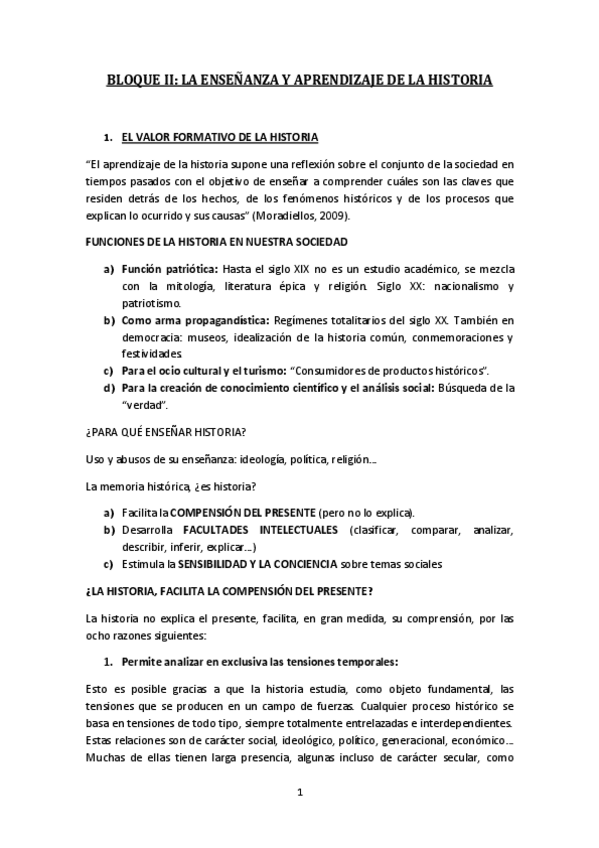 BLOQUE II: LA ENSEÑANZA Y APRENDIZAJE DE LA HISTORIA

1. EL VALOR FORMATIVO DE LA HISTORIA

"El aprendizaje de la historia supone una reflexión sobre el conjunto de la sociedad en tiempos pasados con el objetivo de enseñar a comprender cuáles son las claves que residen detrás de los hechos, de los fenómenos históricos y de los procesos que explican lo ocurrido y sus causas" (Moradiellos, 2009).

FUNCIONES DE LA HISTORIA EN NUESTRA SOCIEDAD

a) Función patriótica: Hasta el siglo XIX no es un estudio académico, se mezcla con la mitología, literatura épica y religión. Siglo XX: nacionalismo y patriotismo.
b) Como arma propagandística: Regímenes totalitarios del siglo XX. También en democracia: museos, idealización de la historia común, conmemoraciones y festividades.
c) Para el ocio cultural y el turismo: "Consumidores de productos históricos".
d) Para la creación de conocimiento científico y el análisis social: Búsqueda de la "verdad".

¿PARA QUÉ ENSEÑAR HISTORIA?

Uso y abusos de su enseñanza: ideología, política, religión...

La memoria histórica, ¿es historia?

a) Facilita la COMPENSIÓN DEL PRESENTE (pero no lo explica).
b) Desarrolla FACULTADES INTELECTUALES (clasificar, comparar, analizar, describir, inferir, explicar...)
c) Estimula la SENSIBILIDAD Y LA CONCIENCIA sobre temas sociales

¿LA HISTORIA, FACILITA LA COMPENSIÓN DEL PRESENTE?

La historia no explica el presente, facilita, en gran medida, su comprensión, por las ocho razones siguientes:

1. Permite analizar en exclusiva las tensiones temporales:

Esto es posible gracias a que la historia estudia, como objeto fundamental, las tensiones que se producen en un campo de fuerzas. Cualquier proceso histórico se basa en tensiones de todo tipo, siempre totalmente entrelazadas e interdependientes. Estas relaciones son de carácter social, ideológico, político, generacional, económico... Muchas de ellas tienen larga presencia, algunas incluso de carácter secular, como

1